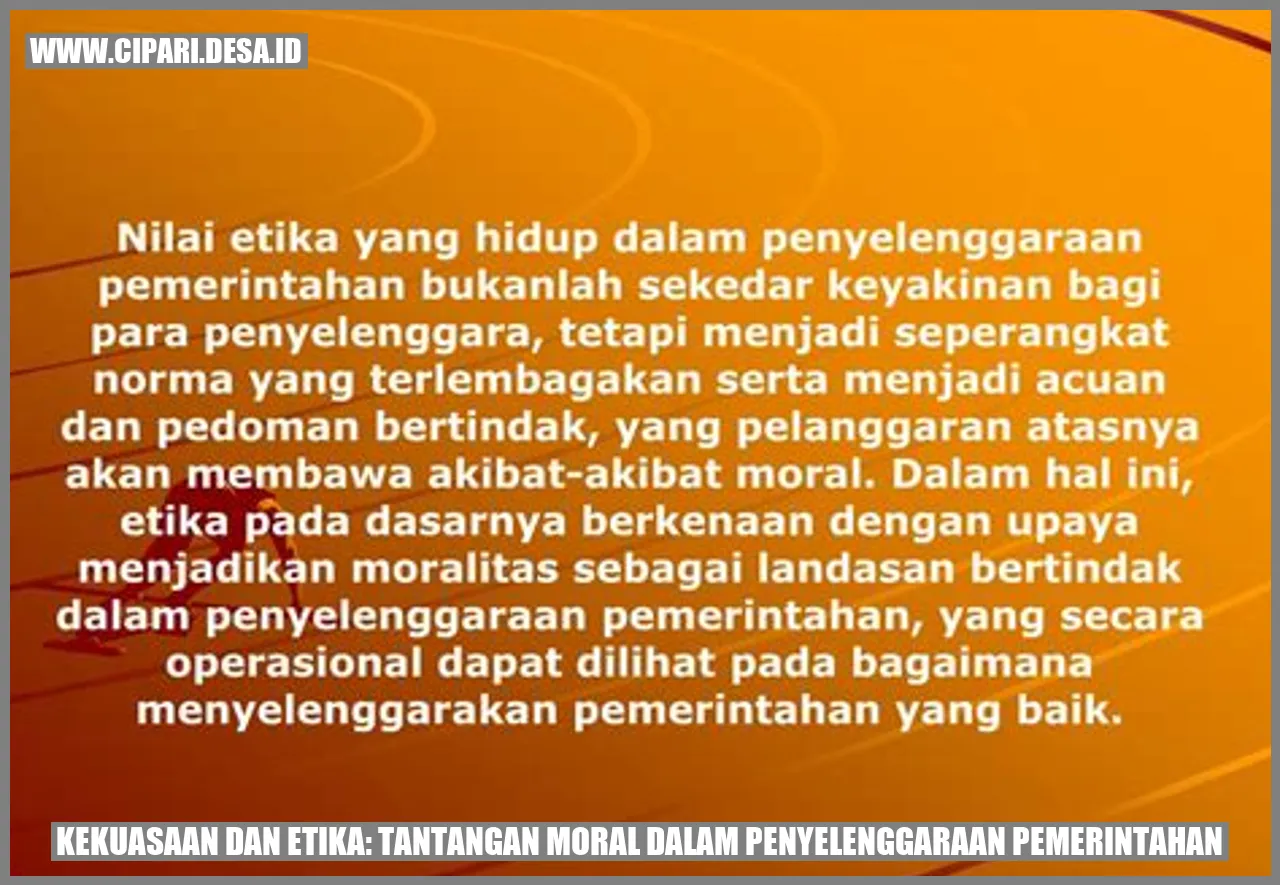 WWW.CIPARI.DESA.ID

Nilai etika yang hidup dalam penyelenggaraan pemerintahan bukanlah sekedar keyakinan bagi para penyelenggara, tetapi menjadi seperangkat norma yang terlembagakan serta menjadi acuan dan pedoman bertindak, yang pelanggaran atasnya akan membawa akibat-akibat moral. Dalam hal ini, etika pada dasarnya berkenaan dengan upaya menjadikan moralitas sebagai landasan bertindak dalam penyelenggaraan pemerintahan, yang secara operasional dapat dilihat pada bagaimana menyelenggarakan pemerintahan yang baik.

KEKUASAAN DAN ETIKA: TANTANGAN MORAL DALAM PENYELENGGARAAN PEMERINTAHAN